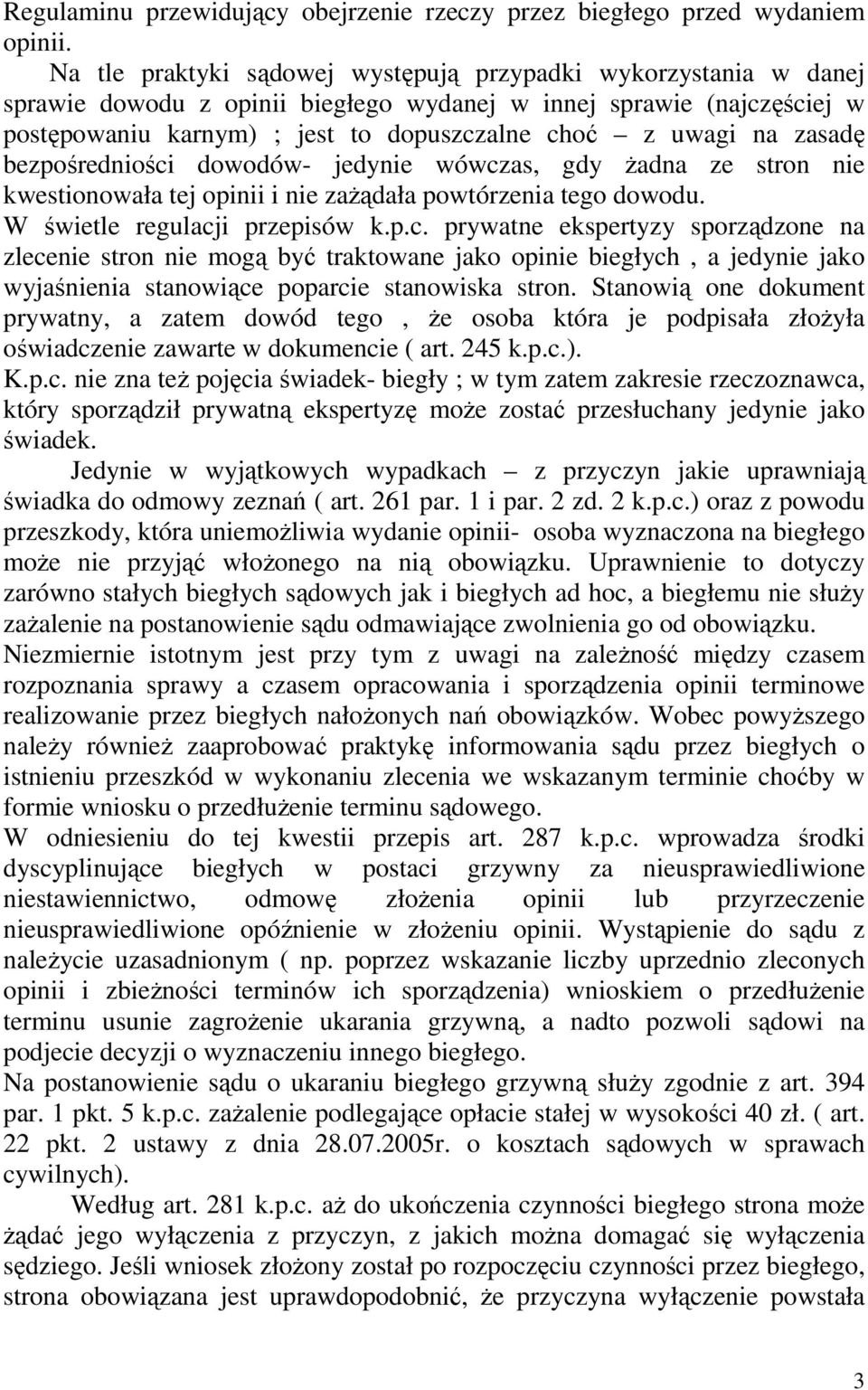 Regulaminu przewidujący obejrzenie rzeczy przez biegłego przed wydaniem opinii.

Na tle praktyki sądowej występują przypadki wykorzystania w danej sprawie dowodu z opinii biegłego wydanej w innej sprawie (najczęściej w postępowaniu karnym) ; jest to dopuszczalne choć – z uwagi na zasadę bezpośredniości dowodów- jedynie wówczas, gdy żadna ze stron nie kwestionowała tej opinii i nie zażądała powtórzenia tego dowodu.

W świetle regulacji przepisów k.p.c. prywatne ekspertyzy sporządzone na zlecenie stron nie mogą być traktowane jako opinie biegłych , a jedynie jako wyjaśnienia stanowiące poparcie stanowiska stron. Stanowią one dokument prywatny, a zatem dowód tego , że osoba która je podpisała złożyła oświadczenie zawarte w dokumencie ( art. 245 k.p.c.).

K.p.c. nie zna też pojęcia świadek- biegły ; w tym zatem zakresie rzeczoznawca, który sporządził prywatną ekspertyzę może zostać przesłuchany jedynie jako świadek.

Jedynie w wyjątkowych wypadkach – z przyczyn jakie uprawniają świadka do odmowy zeznań ( art. 261 par. 1 i par. 2 zd. 2 k.p.c.) oraz z powodu przeszkody, która uniemożliwia wydanie opinii- osoba wyznaczona na biegłego może nie przyjąć włożonego na nią obowiązku. Uprawnienie to dotyczy zarówno stałych biegłych sądowych jak i biegłych ad hoc, a biegłemu nie służy zażalenie na postanowienie sądu odmawiające zwolnienia go od obowiązku.

Niezmiernie istotnym jest przy tym z uwagi na zależność między czasem rozpoznania sprawy a czasem opracowania i sporządzenia opinii terminowe realizowanie przez biegłych nałożonych nań obowiązków. Wobec powyższego należy również zaaprobować praktykę informowania sądu przez biegłych o istnieniu przeszkód w wykonaniu zlecenia we wskazanym terminie choćby w formie wniosku o przedłużenie terminu sądowego.

W odniesieniu do tej kwestii przepis art. 287 k.p.c. wprowadza środki dyscyplinujące biegłych w postaci grzywny za nieusprawiedliwione niestawiennictwo, odmowę złożenia opinii lub przyrzeczenie nieusprawiedliwione opóźnienie w złożeniu opinii. Wystąpienie do sądu z należycie uzasadnionym ( np. poprzez wskazanie liczby uprzednio zleconych opinii i zbieżności terminów ich sporządzenia) wnioskiem o przedłużenie terminu usunie zagrożenie ukarania grzywną, a nadto pozwoli sądowi na podjecie decyzji o wyznaczeniu innego biegłego.

Na postanowienie sądu o ukaraniu biegłego grzywną służy zgodnie z art. 394 par. 1 pkt. 5 k.p.c. zażalenie podlegające opłacie stałej w wysokości 40 zł. ( art. 22 pkt. 2 ustawy z dnia 28.07.2005r. o kosztach sądowych w sprawach cywilnych).

Według art. 281 k.p.c. aż do ukończenia czynności biegłego strona może żądać jego wyłączenia z przyczyn, z jakich można domagać się wyłączenia sędziego. Jeśli wniosek złożony został po rozpoczęciu czynności przez biegłego, strona obowiązana jest uprawdopodobnić, że przyczyna wyłączenie powstała

3